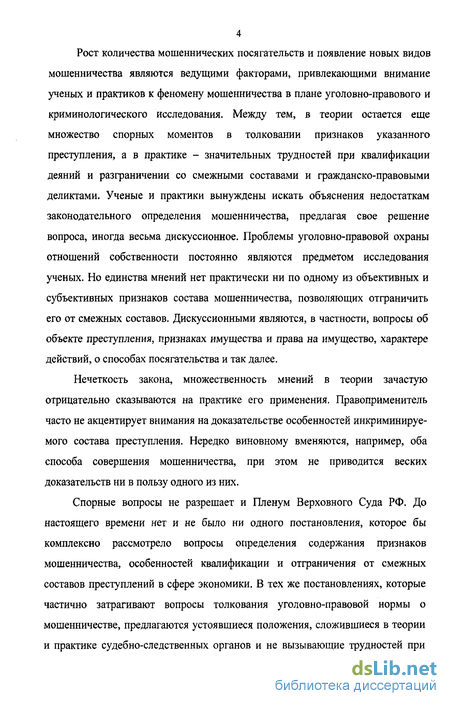 4

Рост количества мошеннических посягательств и появление новых видов мошенничества являются ведущими факторами, привлекающими внимание ученых и практиков к феномену мошенничества в плане уголовно-правового и криминологического исследования. Между тем, в теории остается еще множество спорных моментов в толковании признаков указанного преступления, а в практике – значительных трудностей при квалификации деяний и разграничении со смежными составами и гражданско-правовыми деликтами. Ученые и практики вынуждены искать объяснения недостаткам законодательного определения мошенничества, предлагая свое решение вопроса, иногда весьма дискуссионное. Проблемы уголовно-правовой охраны отношений собственности постоянно являются предметом исследования ученых. Но единства мнений нет практически ни по одному из объективных и субъективных признаков состава мошенничества, позволяющих отграничить его от смежных составов. Дискуссионными являются, в частности, вопросы об объекте преступления, признаках имущества и права на имущество, характере действий, о способах посягательства и так далее.

Нечеткость закона, множественность мнений в теории зачастую отрицательно сказываются на практике его применения. Правоприменитель часто не акцентирует внимания на доказательстве особенностей инкриминируемого состава преступления. Нередко виновному вменяются, например, оба способа совершения мошенничества, при этом не приводится веских доказательств ни в пользу одного из них.

Спорные вопросы не разрешает и Пленум Верховного Суда РФ. До настоящего времени нет и не было ни одного постановления, которое бы комплексно рассмотрело вопросы определения содержания признаков мошенничества, особенностей квалификации и отграничения от смежных составов преступлений в сфере экономики. В тех же постановлениях, которые частично затрагивают вопросы толкования уголовно-правовой нормы о мошенничестве, предлагаются устоявшиеся положения, сложившиеся в теории и практике судебно-следственных органов и не вызывающие трудностей при

dsLib.net
библиотека диссертаций